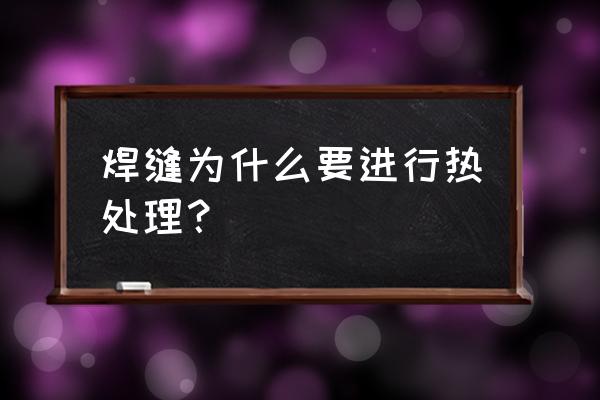 焊缝为什么要进行热处理？